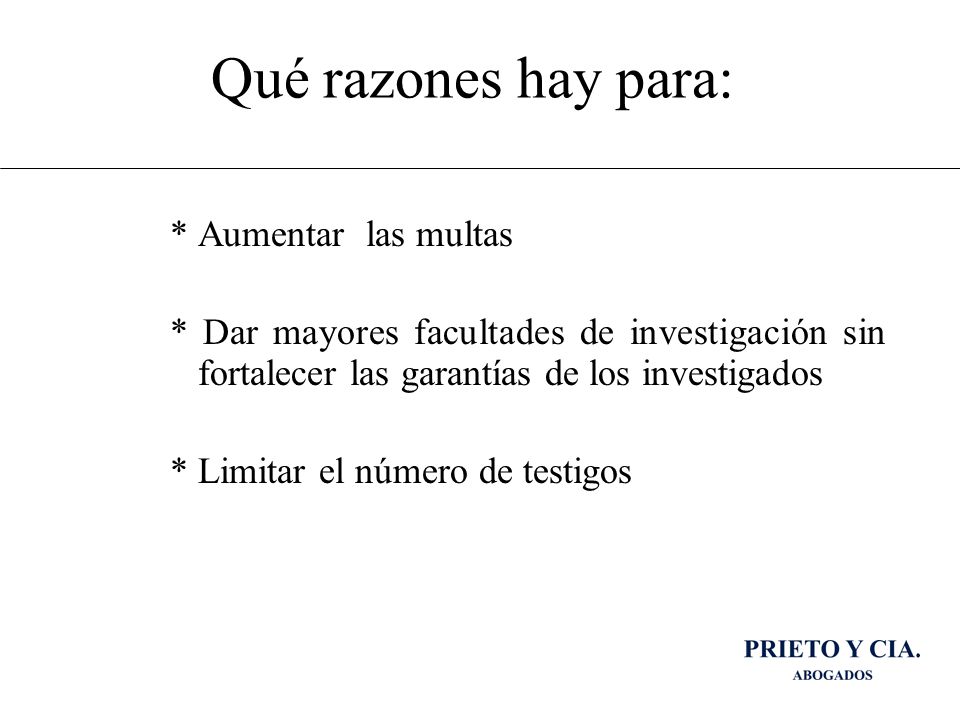 Qué razones hay para:

* Aumentar las multas

* Dar mayores facultades de investigación sin fortalecer las garantías de los investigados

* Limitar el número de testigos

PRIETO Y CIA.
ABOGADOS